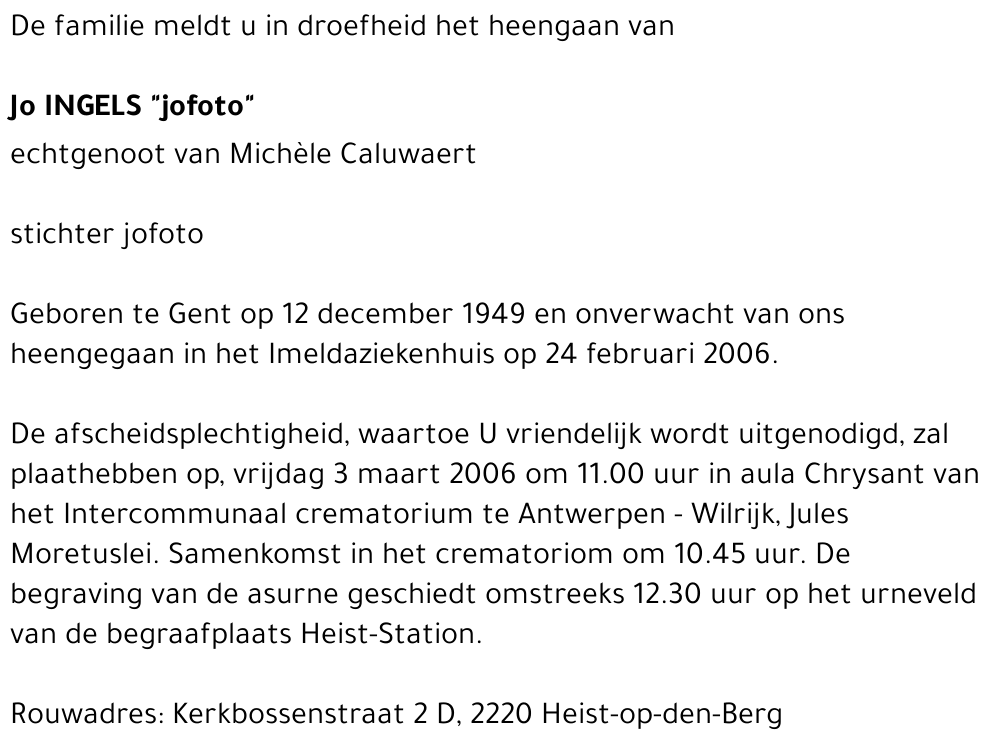 De familie meldt u in droefheid het heengaan van

Jo INGELS "jofoto"
echtgenoot van Michèle Caluwaert

stichter jofoto

Geboren te Gent op 12 december 1949 en onverwacht van ons heengegaan in het Imeldaziekenhuis op 24 februari 2006.

De afscheidsplechtigheid, waartoe U vriendelijk wordt uitgenodigd, zal plaathebben op, vrijdag 3 maart 2006 om 11.00 uur in aula Chrysant van het Intercommunaal crematorium te Antwerpen - Wilrijk, Jules Moretuslei. Samenkomst in het crematoriom om 10.45 uur. De begraving van de asurne geschiedt omstreeks 12.30 uur op het urneveld van de begraafplaats Heist-Station.

Rouwadres: Kerkbossenstraat 2 D, 2220 Heist-op-den-Berg